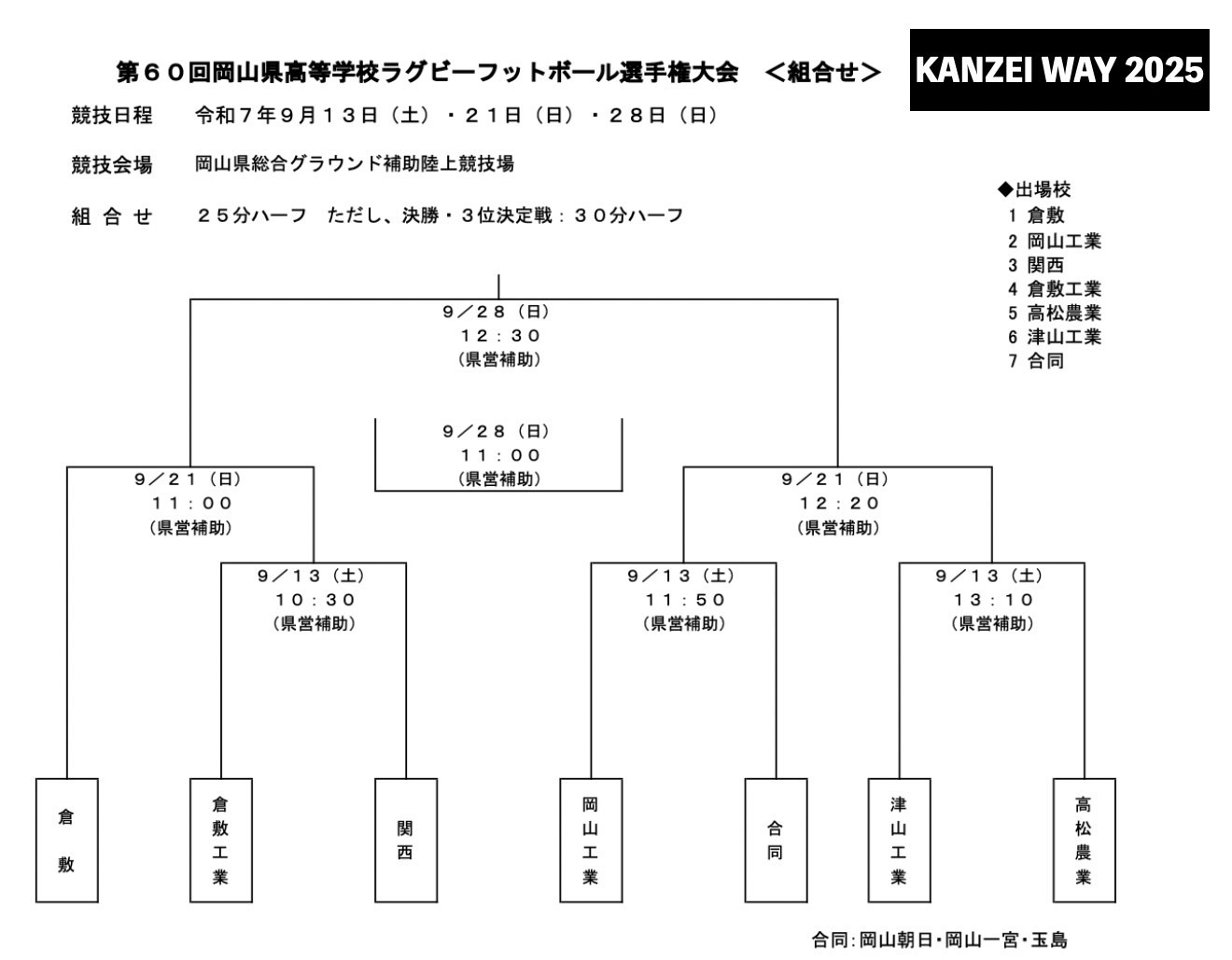 第６０回岡山県高等学校ラグビーフットボール選手権大会　＜組合せ＞

KANZEI WAY 2025

競技日程　令和７年９月１３日（土）・２１日（日）・２８日（日）

競技会場　岡山県総合グラウンド補助陸上競技場

組 合 せ　２５分ハーフ　ただし、決勝・３位決定戦：３０分ハーフ

◆出場校
1 倉敷
2 岡山工業
3 関西
4 倉敷工業
5 高松農業
6 津山工業
7 合同

９／２８（日）
１２：３０
（県営補助）

９／２８（日）
１１：００
（県営補助）

９／２１（日）
１１：００
（県営補助）

９／２１（日）
１２：２０
（県営補助）

９／１３（土）
１０：３０
（県営補助）

９／１３（土）
１１：５０
（県営補助）

９／１３（土）
１３：１０
（県営補助）

倉敷

倉敷工業

関西

岡山工業

合同

津山工業

高松農業

合同：岡山朝日・岡山一宮・玉島